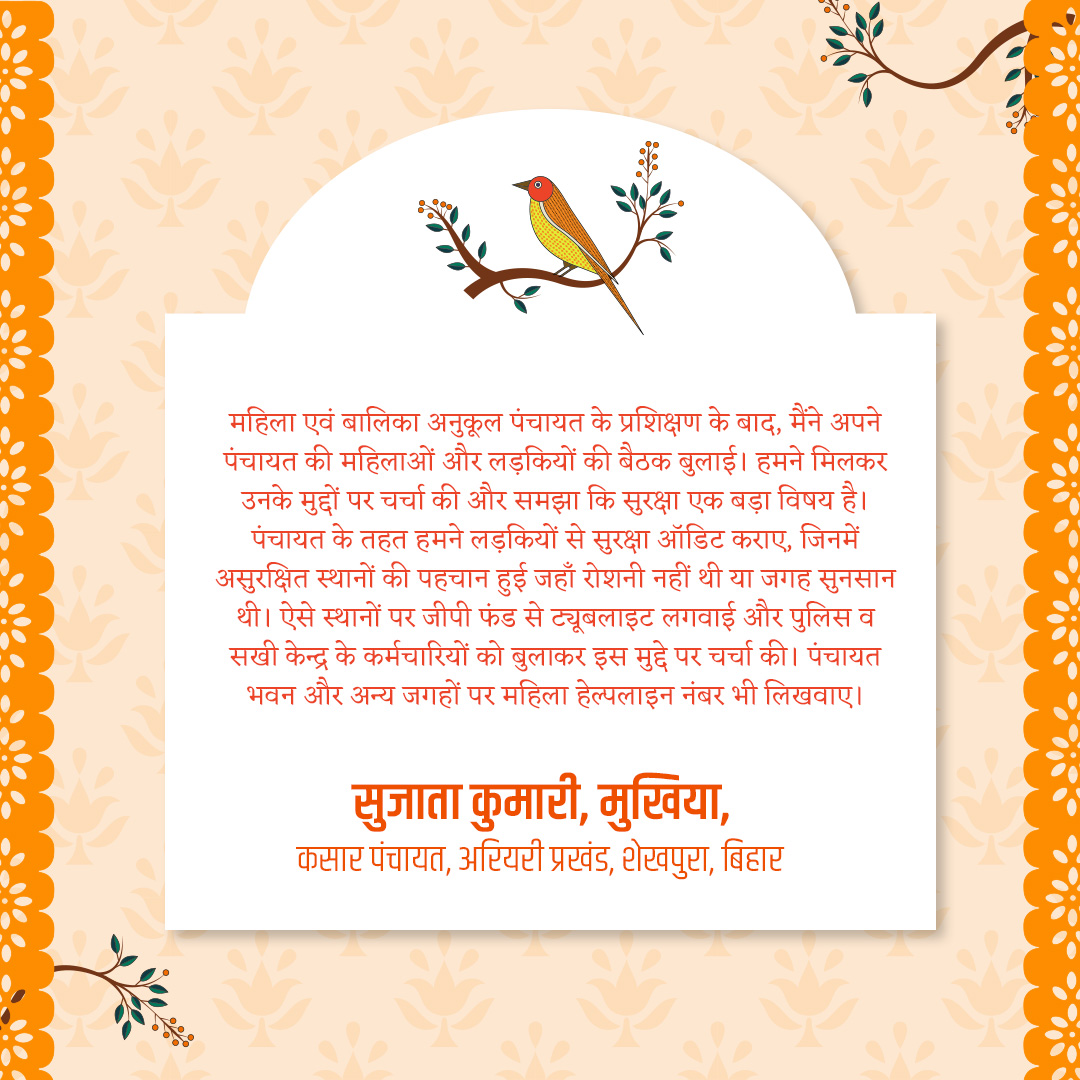 महिला एवं बालिका अनुकूल पंचायत के प्रशिक्षण के बाद, मैंने अपने पंचायत की महिलाओं और लड़कियों की बैठक बुलाई। हमने मिलकर उनके मुद्दों पर चर्चा की और समझा कि सुरक्षा एक बड़ा विषय है। पंचायत के तहत हमने लड़कियों से सुरक्षा ऑडिट कराए, जिनमें असुरक्षित स्थानों की पहचान हुई जहाँ रोशनी नहीं थी या जगह सुनसान थी। ऐसे स्थानों पर जीपी फंड से ट्यूबलाइट लगवाई और पुलिस व सखी केन्द्र के कर्मचारियों को बुलाकर इस मुद्दे पर चर्चा की। पंचायत भवन और अन्य जगहों पर महिला हेल्पलाइन नंबर भी लिखवाए।

सुजाता कुमारी, मुखिया,
कसार पंचायत, अरियरी प्रखंड, शेखपुरा, बिहार